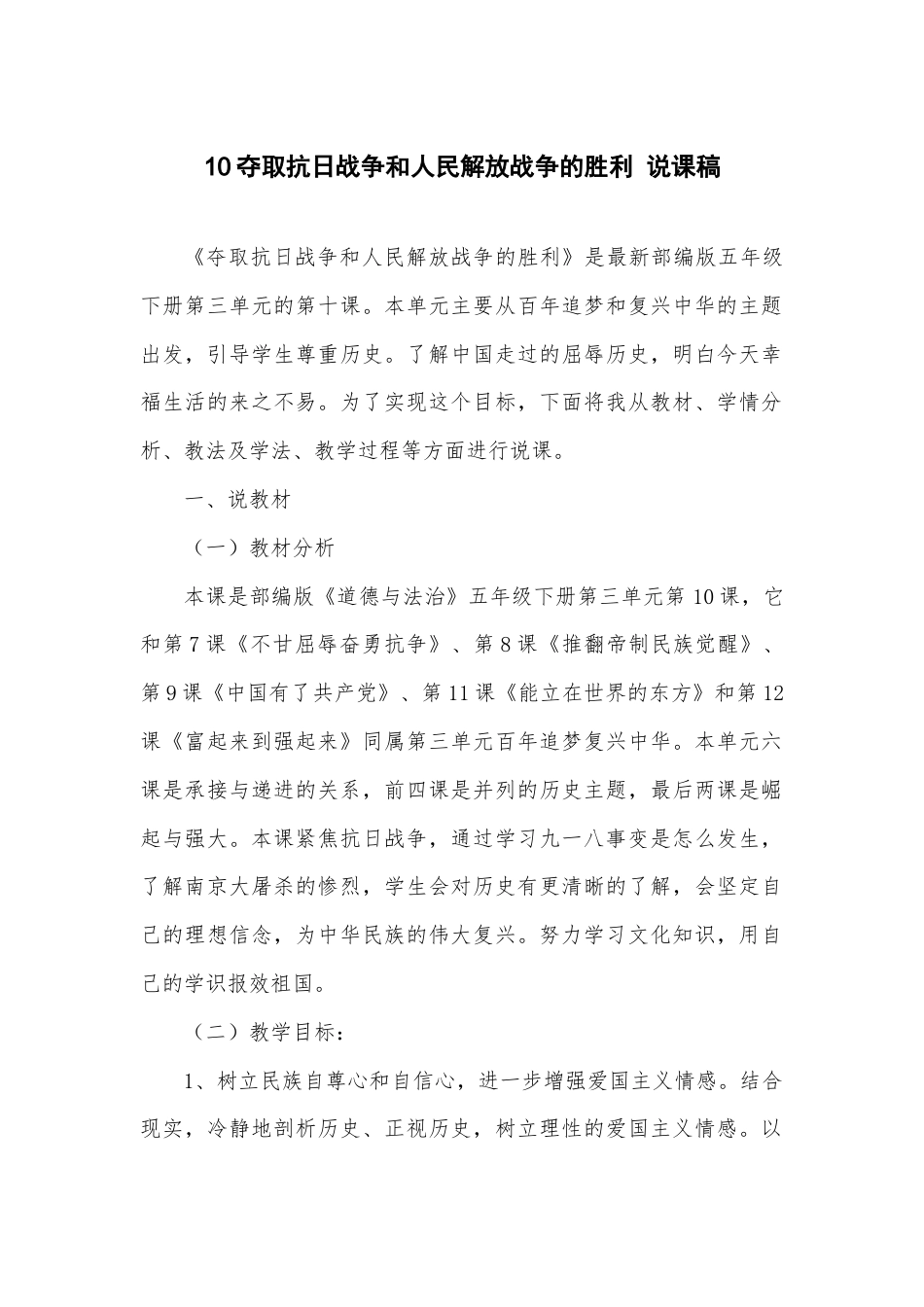 10 夺取抗日战争和人民解放战争的胜利 说课稿

《夺取抗日战争和人民解放战争的胜利》是最新部编版五年级下册第三单元的第十课。本单元主要从百年追梦和复兴中华的主题出发，引导学生尊重历史。了解中国走过的屈辱历史，明白今天幸福生活的来之不易。为了实现这个目标，下面将我从教材、学情分析、教法及学法、教学过程等方面进行说课。

一、说教材

（一）教材分析

本课是部编版《道德与法治》五年级下册第三单元第 10 课，它和第 7 课《不甘屈辱奋勇抗争》、第 8 课《推翻帝制民族觉醒》、第 9 课《中国有了共产党》、第 11 课《能立在世界的东方》和第 12 课《富起来到强起来》同属第三单元百年追梦复兴中华。本单元六课是承接与递进的关系，前四课是并列的历史主题，最后两课是崛起与强大。本课紧焦抗日战争，通过学习九一八事变是怎么发生，了解南京大屠杀的惨烈，学生会对历史有更清晰的了解，会坚定自己的理想信念，为中华民族的伟大复兴。努力学习文化知识，用自己的学识报效祖国。

（二）教学目标：

1、树立民族自尊心和自信心，进一步增强爱国主义情感。结合现实，冷静地剖析历史、正视历史，树立理性的爱国主义情感。以